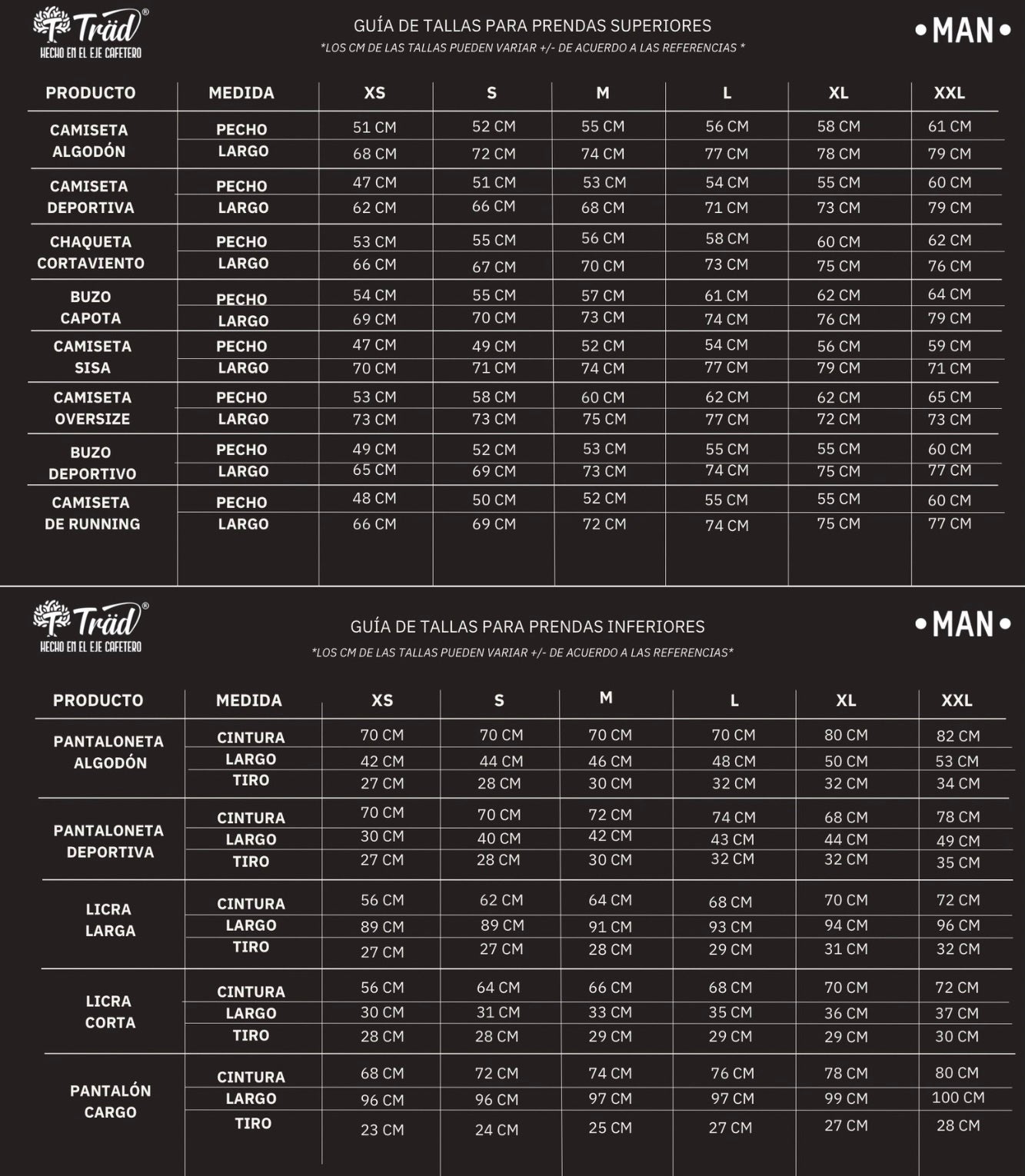 Träd®
HECHO EN EL EJE CAFETERO

GUÍA DE TALLAS PARA PRENDAS SUPERIORES
*LOS CM DE LAS TALLAS PUEDEN VARIAR +/- DE ACUERDO A LAS REFERENCIAS *

•MAN•

| PRODUCTO | MEDIDA | XS | S | M | L | XL | XXL |
|---|---|---|---|---|---|---|---|
| CAMISETA ALGODÓN | PECHO | 51 CM | 52 CM | 55 CM | 56 CM | 58 CM | 61 CM |
| | LARGO | 68 CM | 72 CM | 74 CM | 77 CM | 78 CM | 79 CM |
| CAMISETA DEPORTIVA | PECHO | 47 CM | 51 CM | 53 CM | 54 CM | 55 CM | 60 CM |
| | LARGO | 62 CM | 66 CM | 68 CM | 71 CM | 73 CM | 79 CM |
| CHAQUETA CORTAVIENTO | PECHO | 53 CM | 55 CM | 56 CM | 58 CM | 60 CM | 62 CM |
| | LARGO | 66 CM | 67 CM | 70 CM | 73 CM | 75 CM | 76 CM |
| BUZO CAPOTA | PECHO | 54 CM | 55 CM | 57 CM | 61 CM | 62 CM | 64 CM |
| | LARGO | 69 CM | 70 CM | 73 CM | 74 CM | 76 CM | 79 CM |
| CAMISETA SISA | PECHO | 47 CM | 49 CM | 52 CM | 54 CM | 56 CM | 59 CM |
| | LARGO | 70 CM | 71 CM | 74 CM | 77 CM | 79 CM | 71 CM |
| CAMISETA OVERSIZE | PECHO | 53 CM | 58 CM | 60 CM | 62 CM | 62 CM | 65 CM |
| | LARGO | 73 CM | 73 CM | 75 CM | 77 CM | 72 CM | 73 CM |
| BUZO DEPORTIVO | PECHO | 49 CM | 52 CM | 53 CM | 55 CM | 55 CM | 60 CM |
| | LARGO | 65 CM | 69 CM | 73 CM | 74 CM | 75 CM | 77 CM |
| CAMISETA DE RUNNING | PECHO | 48 CM | 50 CM | 52 CM | 55 CM | 55 CM | 60 CM |
| | LARGO | 66 CM | 69 CM | 72 CM | 74 CM | 75 CM | 77 CM |

Träd®
HECHO EN EL EJE CAFETERO

GUÍA DE TALLAS PARA PRENDAS INFERIORES
*LOS CM DE LAS TALLAS PUEDEN VARIAR +/- DE ACUERDO A LAS REFERENCIAS*

•MAN•

| PRODUCTO | MEDIDA | XS | S | M | L | XL | XXL |
|---|---|---|---|---|---|---|---|
| PANTALONETA ALGODÓN | CINTURA | 70 CM | 70 CM | 70 CM | 70 CM | 80 CM | 82 CM |
| | LARGO | 42 CM | 44 CM | 46 CM | 48 CM | 50 CM | 53 CM |
| | TIRO | 27 CM | 28 CM | 30 CM | 32 CM | 32 CM | 34 CM |
| PANTALONETA DEPORTIVA | CINTURA | 70 CM | 70 CM | 72 CM | 74 CM | 68 CM | 78 CM |
| | LARGO | 30 CM | 40 CM | 42 CM | 43 CM | 44 CM | 49 CM |
| | TIRO | 27 CM | 28 CM | 30 CM | 32 CM | 32 CM | 35 CM |
| LICRA LARGA | CINTURA | 56 CM | 62 CM | 64 CM | 68 CM | 70 CM | 72 CM |
| | LARGO | 89 CM | 89 CM | 91 CM | 93 CM | 94 CM | 96 CM |
| | TIRO | 27 CM | 27 CM | 28 CM | 29 CM | 31 CM | 32 CM |
| LICRA CORTA | CINTURA | 56 CM | 64 CM | 66 CM | 68 CM | 70 CM | 72 CM |
| | LARGO | 30 CM | 31 CM | 33 CM | 35 CM | 36 CM | 37 CM |
| | TIRO | 28 CM | 28 CM | 29 CM | 29 CM | 29 CM | 30 CM |
| PANTALÓN CARGO | CINTURA | 68 CM | 72 CM | 74 CM | 76 CM | 78 CM | 80 CM |
| | LARGO | 96 CM | 96 CM | 97 CM | 97 CM | 99 CM | 100 CM |
| | TIRO | 23 CM | 24 CM | 25 CM | 27 CM | 27 CM | 28 CM |